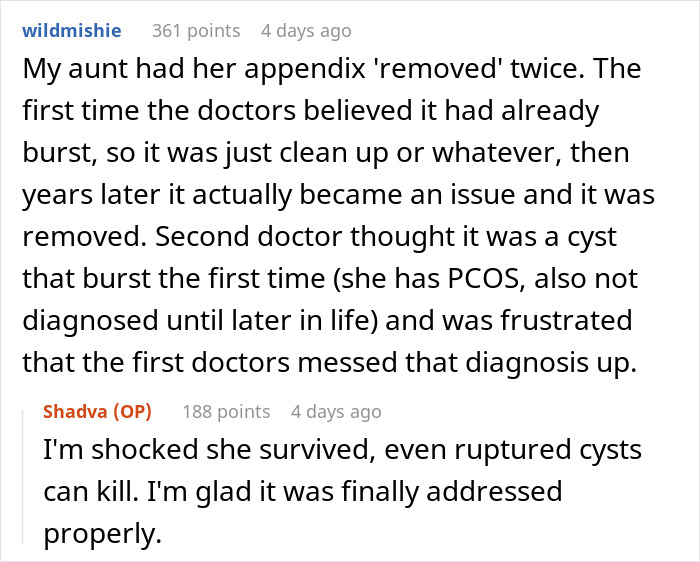 wildmishie 361 points 4 days ago

My aunt had her appendix 'removed' twice. The first time the doctors believed it had already burst, so it was just clean up or whatever, then years later it actually became an issue and it was removed. Second doctor thought it was a cyst that burst the first time (she has PCOS, also not diagnosed until later in life) and was frustrated that the first doctors messed that diagnosis up.

Shadva (OP) 188 points 4 days ago

I'm shocked she survived, even ruptured cysts can kill. I'm glad it was finally addressed properly.